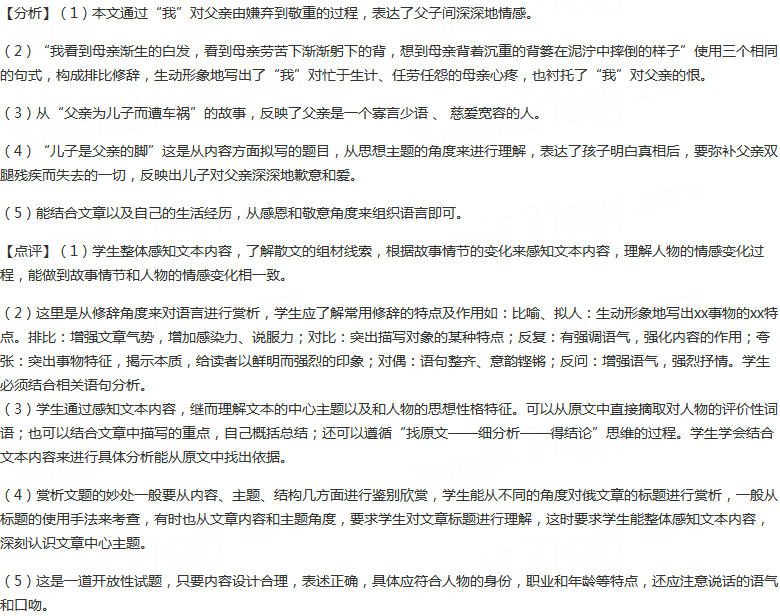 【分析】（1）本文通过“我”对父亲由嫌弃到敬重的过程，表达了父子间深深地情感。

（2）“我看到母亲渐生的白发，看到母亲劳苦下渐渐躬下的背，想到母亲背着沉重的背篓在泥泞中摔倒的样子”使用三个相同的句式，构成排比修辞，生动形象地写出了“我”对忙于生计、任劳任怨的母亲心疼，也衬托了“我”对父亲的恨。

（3）从“父亲为儿子而遭车祸”的故事，反映了父亲是一个寡言少语 、 慈爱宽容的人。

（4）“儿子是父亲的脚”这是从内容方面拟写的题目，从思想主题的角度来进行理解，表达了孩子明白真相后，要弥补父亲双腿残疾而失去的一切，反映出儿子对父亲深深地歉意和爱。

（5）能结合文章以及自己的生活经历，从感恩和敬意角度来组织语言即可。

【点评】（1）学生整体感知文本内容，了解散文的组材线索，根据故事情节的变化来感知文本内容，理解人物的情感变化过程，能做到故事情节和人物的情感变化相一致。

（2）这里是从修辞角度来对语言进行赏析，学生应了解常用修辞的特点及作用如：比喻、拟人：生动形象地写出xx事物的xx特点。排比：增强文章气势，增加感染力、说服力；对比：突出描写对象的某种特点；反复：有强调语气，强化内容的作用；夸张：突出事物特征，揭示本质，给读者以鲜明而强烈的印象；对偶：语句整齐、意韵铿锵；反问：增强语气，强烈抒情。学生必须结合相关语句分析。
（3）学生通过感知文本内容，继而理解文本的中心主题以及和人物的思想性格特征。可以从原文中直接摘取对人物的评价性词语；也可以结合文章中描写的重点，自己概括总结；还可以遵循“找原文——细分析——得结论”思维的过程。学生学会结合文本内容来进行具体分析能从原文中找出依据。

（4）赏析文题的妙处一般要从内容、主题、结构几方面进行鉴别欣赏，学生能从不同的角度对俄文章的标题进行赏析，一般从标题的使用手法来考查，有时也从文章内容和主题角度，要求学生对文章标题进行理解，这时要求学生能整体感知文本内容，深刻认识文章中心主题。

（5）这是一道开放性试题，只要内容设计合理，表述正确，具体应符合人物的身份，职业和年龄等特点，还应注意说话的语气和口吻。